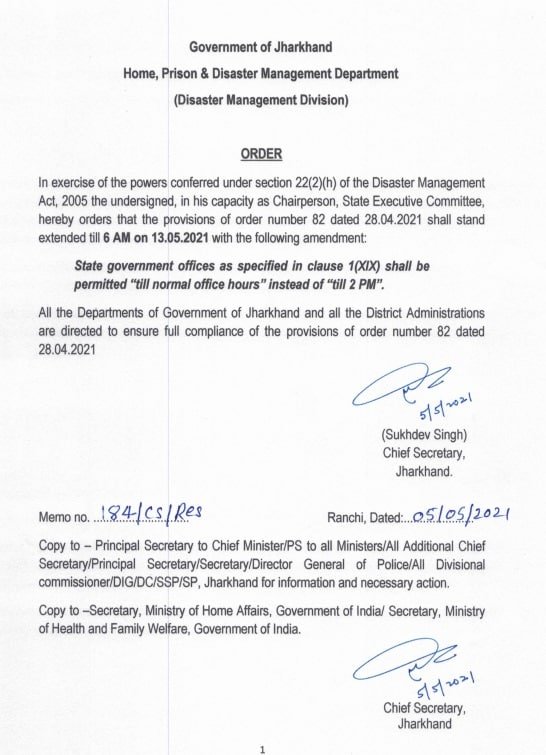 Government of Jharkhand
Home, Prison & Disaster Management Department
(Disaster Management Division)

ORDER

In exercise of the powers conferred under section 22(2)(h) of the Disaster Management Act, 2005 the undersigned, in his capacity as Chairperson, State Executive Committee, hereby orders that the provisions of order number 82 dated 28.04.2021 shall stand extended till 6 AM on 13.05.2021 with the following amendment:

State government offices as specified in clause 1(XIX) shall be permitted "till normal office hours" instead of "till 2 PM".

All the Departments of Government of Jharkhand and all the District Administrations are directed to ensure full compliance of the provisions of order number 82 dated 28.04.2021

5/5/2021
(Sukhdev Singh)
Chief Secretary,
Jharkhand.

Memo no. 184/CS/Res

Ranchi, Dated: 05/05/2021

Copy to – Principal Secretary to Chief Minister/PS to all Ministers/All Additional Chief Secretary/Principal Secretary/Secretary/Director General of Police/All Divisional commissioner/DIG/DC/SSP/SP, Jharkhand for information and necessary action.

Copy to –Secretary, Ministry of Home Affairs, Government of India/ Secretary, Ministry of Health and Family Welfare, Government of India.

5/5/2021
Chief Secretary,
Jharkhand

1